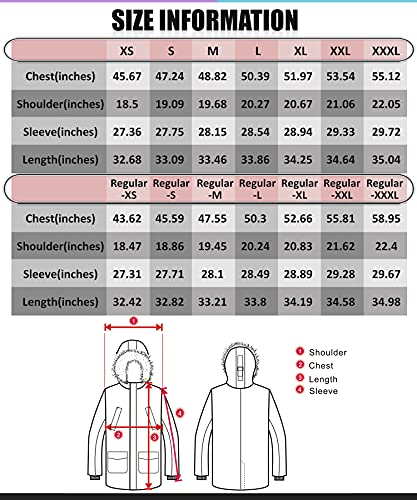 SIZE INFORMATION

| | XS | S | M | L | XL | XXL | XXXL |
|---|---|---|---|---|---|---|---|
| Chest(inches) | 45.67 | 47.24 | 48.82 | 50.39 | 51.97 | 53.54 | 55.12 |
| Shoulder(inches) | 18.5 | 19.09 | 19.68 | 20.27 | 20.67 | 21.06 | 22.05 |
| Sleeve(inches) | 27.36 | 27.75 | 28.15 | 28.54 | 28.94 | 29.33 | 29.72 |
| Length(inches) | 32.68 | 33.09 | 33.46 | 33.86 | 34.25 | 34.64 | 35.04 |

| | Regular -XS | Regular -S | Regular -M | Regular -L | Regular -XL | Regular -XXL | Regular -XXXL |
|---|---|---|---|---|---|---|---|
| Chest(inches) | 43.62 | 45.59 | 47.55 | 50.3 | 52.66 | 55.81 | 58.95 |
| Shoulder(inches) | 18.47 | 18.86 | 19.45 | 20.24 | 20.83 | 21.62 | 22.4 |
| Sleeve(inches) | 27.31 | 27.71 | 28.1 | 28.49 | 28.89 | 29.28 | 29.67 |
| Length(inches) | 32.42 | 32.82 | 33.21 | 33.8 | 34.19 | 34.58 | 34.98 |

1
2
3
4

1 Shoulder
2 Chest
3 Length
4 Sleeve